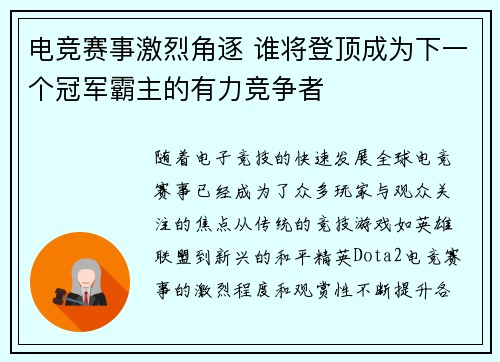 电竞赛事激烈角逐 谁将登顶成为下一个冠军霸主的有力竞争者

随着电子竞技的快速发展全球电竞赛事已经成为了众多玩家与观众关注的焦点从传统的竞技游戏如英雄联盟到新兴的和平精英Dota2电竞赛事的激烈程度和观赏性不断提升各